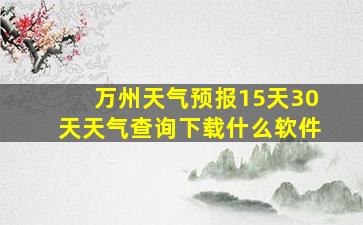 万州天气预报15天30天天气查询下载什么软件